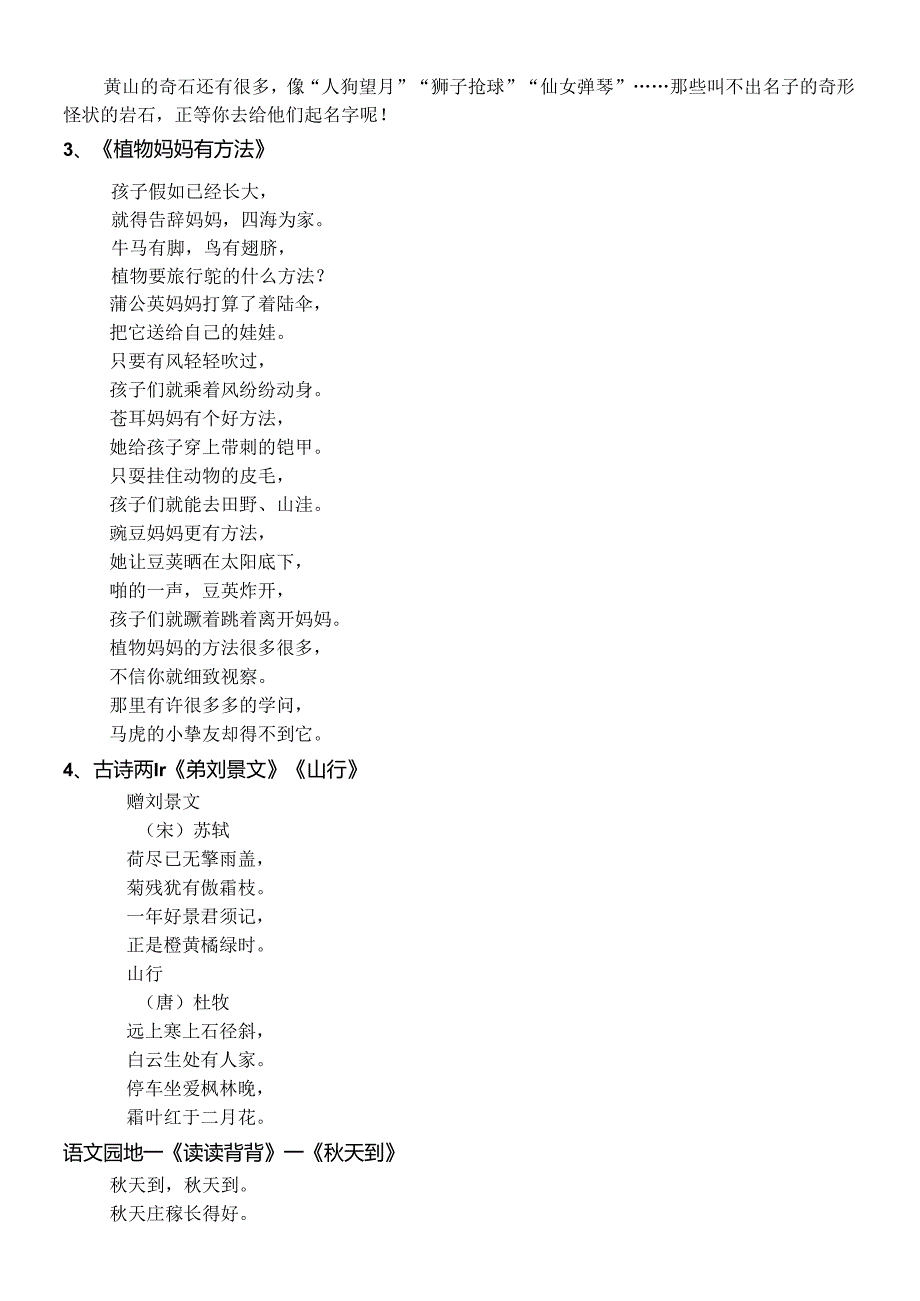 黄山的奇石还有很多，像“人狗望月”“狮子抢球”“仙女弹琴”……那些叫不出名子的奇形怪状的岩石，正等你去给他们起名字呢！

3、《植物妈妈有方法》

孩子假如已经长大，
就得告辞妈妈，四海为家。
牛马有脚，鸟有翅膀，
植物要旅行鸵的什么方法？
蒲公英妈妈打算了着陆伞，
把它送给自己的娃娃。
只要有风轻轻吹过，
孩子们就乘着风纷纷动身。
苍耳妈妈有个好方法，
她给孩子穿上带刺的铠甲。
只要挂住动物的皮毛，
孩子们就能去田野、山洼。
豌豆妈妈更有方法，
她让豆荚晒在太阳底下，
啪的一声，豆荚炸开，
孩子们就蹶着跳着离开妈妈。
植物妈妈的方法很多很多，
不信你就细致视察。
那里有许很多多的学问，
马虎的小挚友却得不到它。

4、古诗两Ir《弟刘景文》《山行》

赠刘景文
（宋）苏轼
荷尽已无擎雨盖，
菊残犹有傲霜枝。
一年好景君须记，
正是橙黄橘绿时。
山行
（唐）杜牧
远上寒上石径斜，
白云生处有人家。
停车坐爱枫林晚，
霜叶红于二月花。

语文园地一《读读背背》一《秋天到》

秋天到，秋天到。
秋天庄稼长得好。